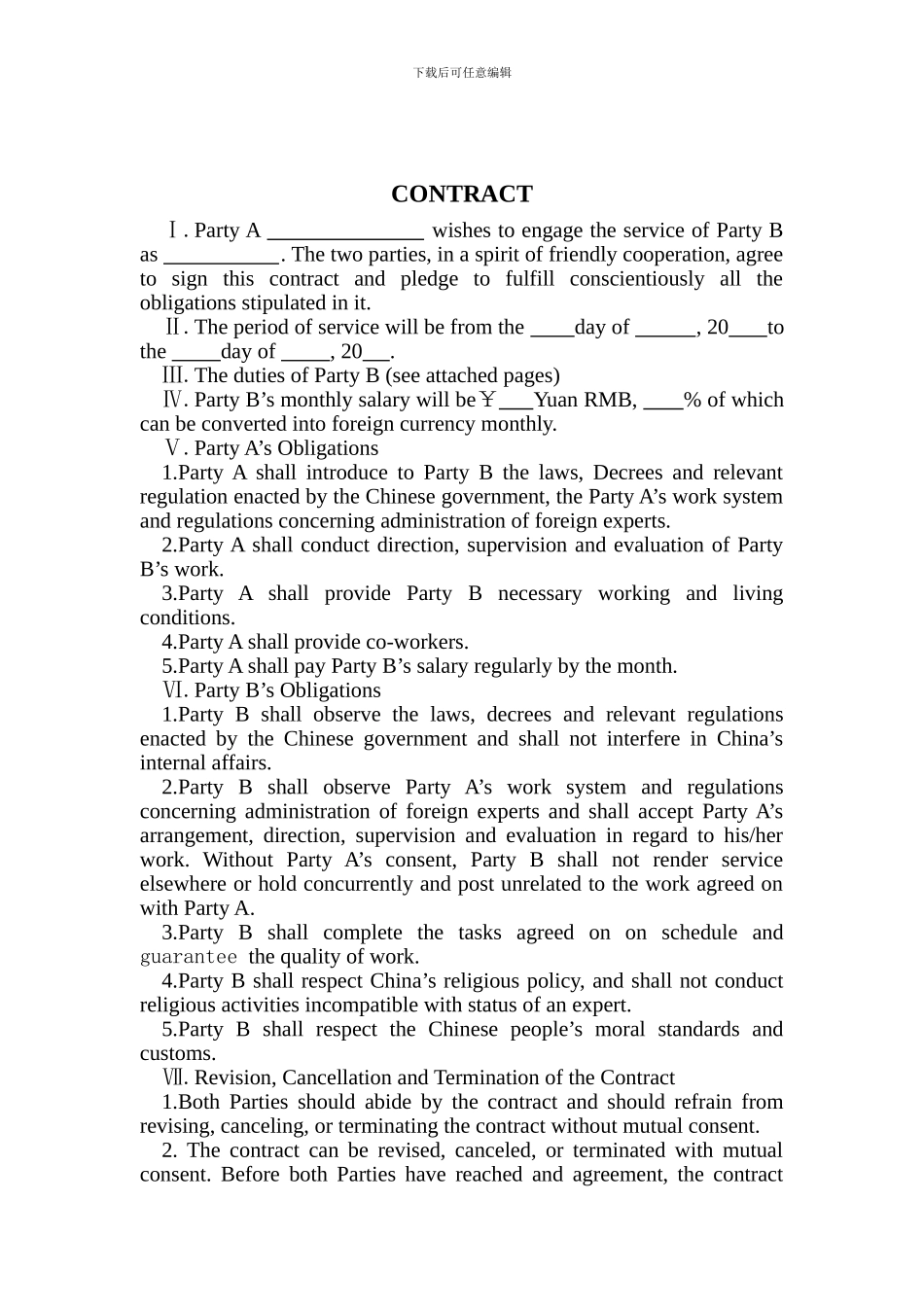 下载后可任意编辑

CONTRACT

Ⅰ. Party A ____ wishes to engage the service of Party B as ____. The two parties, in a spirit of friendly cooperation, agree to sign this contract and pledge to fulfill conscientiously all the obligations stipulated in it.

Ⅱ. The period of service will be from the ____day of ____, 20____to the ____day of ____, 20____.

Ⅲ. The duties of Party B (see attached pages)

Ⅳ. Party B's monthly salary will be￥____Yuan RMB, ____% of which can be converted into foreign currency monthly.

Ⅴ. Party A's Obligations

1.Party A shall introduce to Party B the laws, Decrees and relevant regulation enacted by the Chinese government, the Party A's work system and regulations concerning administration of foreign experts.

2.Party A shall conduct direction, supervision and evaluation of Party B's work.

3.Party A shall provide Party B necessary working and living conditions.

4.Party A shall provide co-workers.

5.Party A shall pay Party B's salary regularly by the month.

Ⅵ. Party B's Obligations

1.Party B shall observe the laws, decrees and relevant regulations enacted by the Chinese government and shall not interfere in China's internal affairs.

2.Party B shall observe Party A's work system and regulations concerning administration of foreign experts and shall accept Party A's arrangement, direction, supervision and evaluation in regard to his/her work. Without Party A's consent, Party B shall not render service elsewhere or hold concurrently and post unrelated to the work agreed on with Party A.

3.Party B shall complete the tasks agreed on on schedule and guarantee the quality of work.

4.Party B shall respect China's religious policy, and shall not conduct religious activities incompatible with status of an expert.

5.Party B shall respect the Chinese people's moral standards and customs.

Ⅶ. Revision, Cancellation and Termination of the Contract

1.Both Parties should abide by the contract and should refrain from revising, canceling, or terminating the contract without mutual consent.

2. The contract can be revised, canceled, or terminated with mutual consent. Before both Parties have reached and agreement, the contract